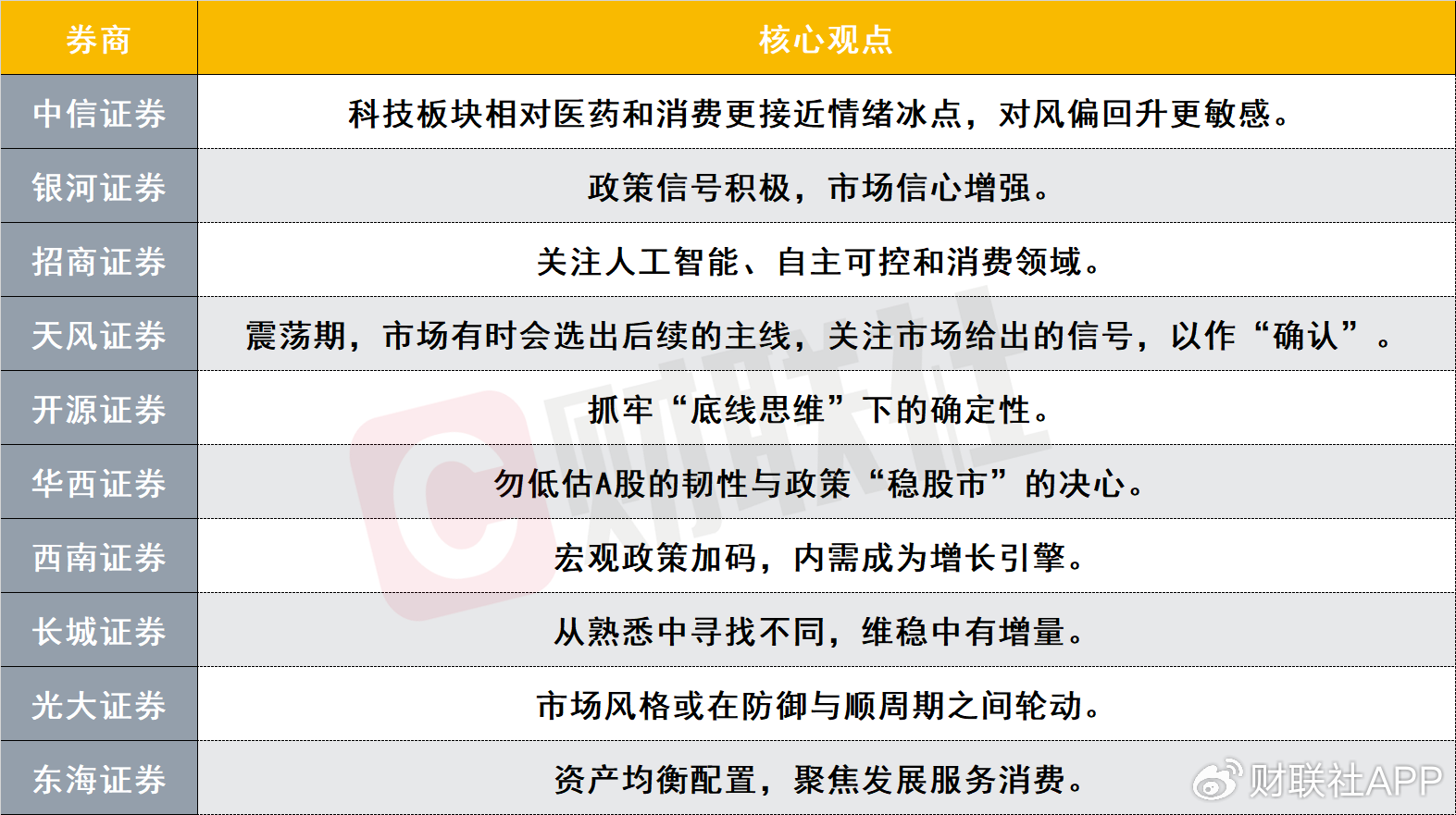 | 券商 | 核心观点 |
|---|---|
| 中信证券 | 科技板块相对医药和消费更接近情绪冰点，对风偏回升更敏感。 |
| 银河证券 | 政策信号积极，市场信心增强。 |
| 招商证券 | 关注人工智能、自主可控和消费领域。 |
| 天风证券 | 震荡期，市场有时会选出后续的主线，关注市场给出的信号，以作“确认”。 |
| 开源证券 | 抓牢“底线思维”下的确定性。 |
| 华西证券 | 勿低估A股的韧性与政策“稳股市”的决心。 |
| 西南证券 | 宏观政策加码，内需成为增长引擎。 |
| 长城证券 | 从熟悉中寻找不同，维稳中有增量。 |
| 光大证券 | 市场风格或在防御与顺周期之间轮动。 |
| 东海证券 | 资产均衡配置，聚焦发展服务消费。 |

财联社

财联社APP